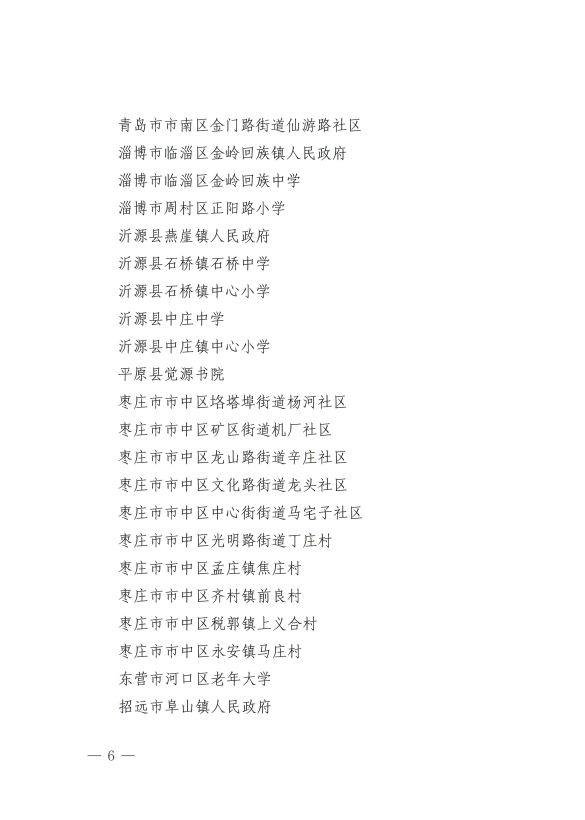 青岛市市南区金门路街道仙游路社区

淄博市临淄区金岭回族镇人民政府

淄博市临淄区金岭回族中学

淄博市周村区正阳路小学

沂源县燕崖镇人民政府

沂源县石桥镇石桥中学

沂源县石桥镇中心小学

沂源县中庄中学

沂源县中庄镇中心小学

平原县觉源书院

枣庄市市中区垎塔埠街道杨河社区

枣庄市市中区矿区街道机厂社区

枣庄市市中区龙山路街道辛庄社区

枣庄市市中区文化路街道龙头社区

枣庄市市中区中心街街道马宅子社区

枣庄市市中区光明路街道丁庄村

枣庄市市中区孟庄镇焦庄村

枣庄市市中区齐村镇前良村

枣庄市市中区税郭镇上义合村

枣庄市市中区永安镇马庄村

东营市河口区老年大学

招远市阜山镇人民政府

— 6 —